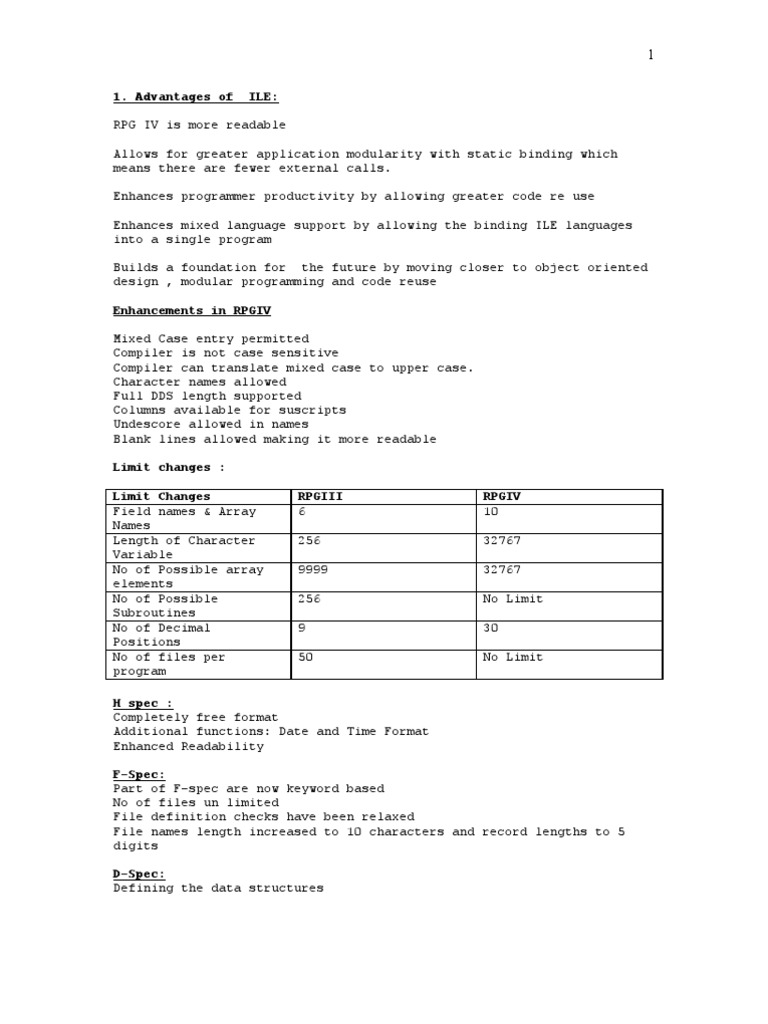 1

1. Advantages of ILE:

RPG IV is more readable

Allows for greater application modularity with static binding which means there are fewer external calls.

Enhances programmer productivity by allowing greater code re use

Enhances mixed language support by allowing the binding ILE languages into a single program

Builds a foundation for the future by moving closer to object oriented design , modular programming and code reuse

Enhancements in RPGIV

Mixed Case entry permitted
Compiler is not case sensitive
Compiler can translate mixed case to upper case.
Character names allowed
Full DDS length supported
Columns available for suscripts
Undescore allowed in names
Blank lines allowed making it more readable

Limit changes :

| Limit Changes | RPGIII | RPGIV |
|---|---|---|
| Field names & Array Names | 6 | 10 |
| Length of Character Variable | 256 | 32767 |
| No of Possible array elements | 9999 | 32767 |
| No of Possible Subroutines | 256 | No Limit |
| No of Decimal Positions | 9 | 30 |
| No of files per program | 50 | No Limit |

H spec :
Completely free format
Additional functions: Date and Time Format
Enhanced Readability

F-Spec:
Part of F-spec are now keyword based
No of files un limited
File definition checks have been relaxed
File names length increased to 10 characters and record lengths to 5 digits

D-Spec:
Defining the data structures